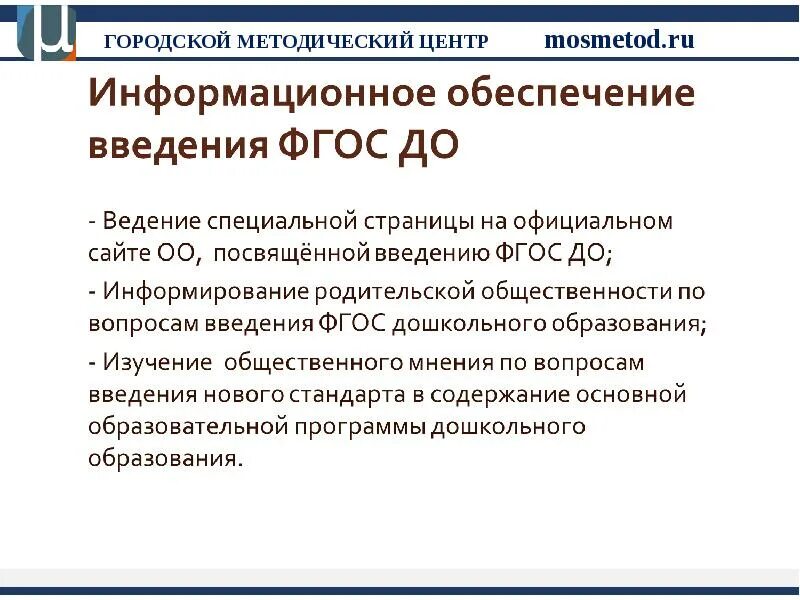 ГОРОДСКОЙ МЕТОДИЧЕСКИЙ ЦЕНТР mosmetod.ru

Информационное обеспечение введения ФГОС ДО

- Ведение специальной страницы на официальном сайте ОО, посвящённой введению ФГОС ДО;

- Информирование родительской общественности по вопросам введения ФГОС дошкольного образования;

- Изучение общественного мнения по вопросам введения нового стандарта в содержание основной образовательной программы дошкольного образования.